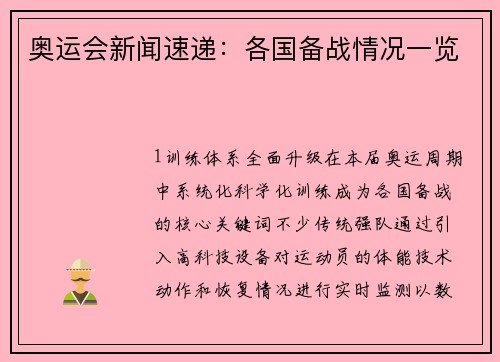 奥运会新闻速递：各国备战情况一览

1训练体系全面升级在本届奥运周期中系统化科学化训练成为各国备战的核心关键词不少传统强队通过引入高科技设备对运动员的体能技术动作和恢复情况进行实时监测以数